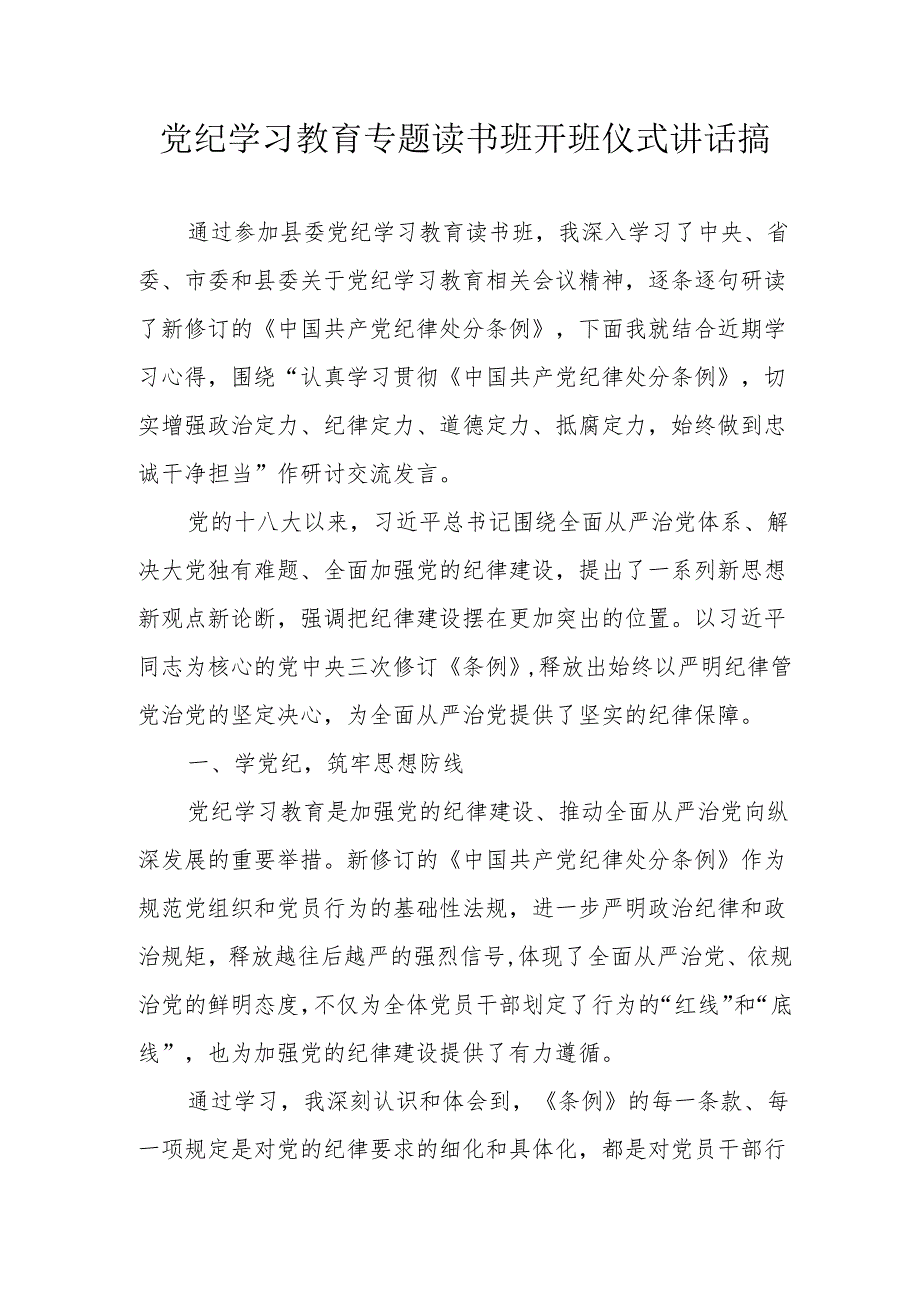 党纪学习教育专题读书班开班仪式讲话搞

通过参加县委党纪学习教育读书班，我深入学习了中央、省委、市委和县委关于党纪学习教育相关会议精神，逐条逐句研读了新修订的《中国共产党纪律处分条例》，下面我就结合近期学习心得，围绕“认真学习贯彻《中国共产党纪律处分条例》，切实增强政治定力、纪律定力、道德定力、抵腐定力，始终做到忠诚干净担当”作研讨交流发言。

党的十八大以来，习近平总书记围绕全面从严治党体系、解决大党独有难题、全面加强党的纪律建设，提出了一系列新思想新观点新论断，强调把纪律建设摆在更加突出的位置。以习近平同志为核心的党中央三次修订《条例》,释放出始终以严明纪律管党治党的坚定决心，为全面从严治党提供了坚实的纪律保障。

一、学党纪，筑牢思想防线

党纪学习教育是加强党的纪律建设、推动全面从严治党向纵深发展的重要举措。新修订的《中国共产党纪律处分条例》作为规范党组织和党员行为的基础性法规，进一步严明政治纪律和政治规矩，释放越往后越严的强烈信号,体现了全面从严治党、依规治党的鲜明态度,不仅为全体党员干部划定了行为的“红线”和“底线”，也为加强党的纪律建设提供了有力遵循。

通过学习，我深刻认识和体会到，《条例》的每一条款、每一项规定是对党的纪律要求的细化和具体化，都是对党员干部行